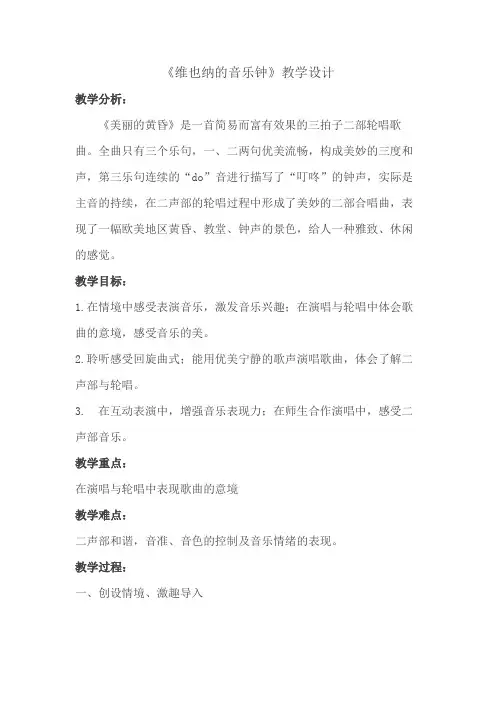 《维也纳的音乐钟》教学设计

教学分析：

《美丽的黄昏》是一首简易而富有效果的三拍子二部轮唱歌曲。全曲只有三个乐句，一、二两句优美流畅，构成美妙的三度和声，第三乐句连续的“do”音进行描写了“叮咚”的钟声，实际是主音的持续，在二声部的轮唱过程中形成了美妙的二部合唱曲，表现了一幅欧美地区黄昏、教堂、钟声的景色，给人一种雅致、休闲的感觉。

教学目标：

1.在情境中感受表演音乐，激发音乐兴趣；在演唱与轮唱中体会歌曲的意境，感受音乐的美。

2.聆听感受回旋曲式；能用优美宁静的歌声演唱歌曲，体会了解二声部与轮唱。

3. 在互动表演中，增强音乐表现力；在师生合作演唱中，感受二声部音乐。

教学重点：

在演唱与轮唱中表现歌曲的意境

教学难点：

二声部和谐，音准、音色的控制及音乐情绪的表现。

教学过程：

一、创设情境、激趣导入